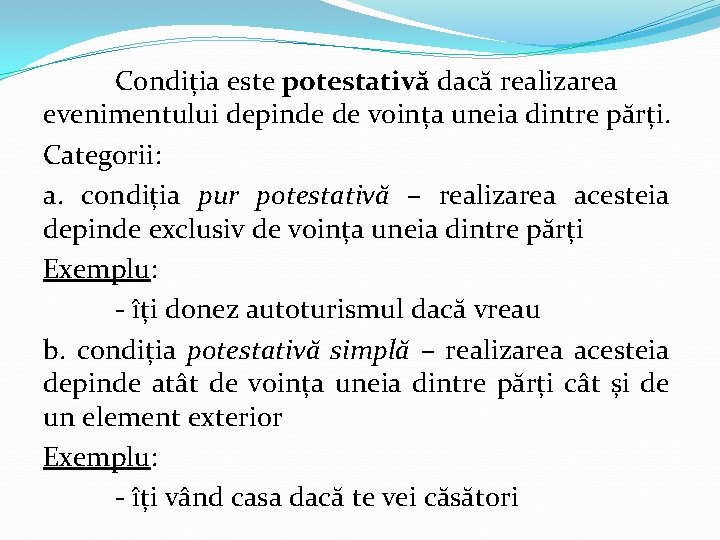 Condiția este potestativă dacă realizarea evenimentului depinde de voința uneia dintre părți.

Categorii:

a. condiția pur potestativă – realizarea acesteia depinde exclusiv de voința uneia dintre părți

Exemplu:

- îți donez autoturismul dacă vreau

b. condiția potestativă simplă – realizarea acesteia depinde atât de voința uneia dintre părți cât și de un element exterior

Exemplu:

- îți vând casa dacă te vei căsători